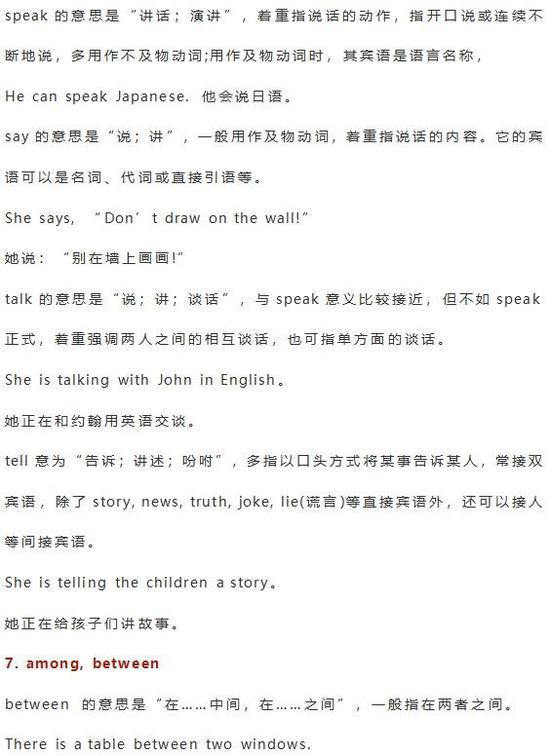 speak 的意思是“讲话；演讲”，着重指说话的动作，指开口说或连续不断地说，多用作不及物动词;用作及物动词时，其宾语是语言名称，

He can speak Japanese. 他会说日语。

say 的意思是“说；讲”，一般用作及物动词，着重指说话的内容。它的宾语可以是名词、代词或直接引语等。

She says, “Don’t draw on the wall!”

她说：“别在墙上画画!”

talk 的意思是“说；讲；谈话”，与 speak 意义比较接近，但不如 speak 正式，着重强调两人之间的相互谈话，也可指单方面的谈话。

She is talking with John in English。

她正在和约翰用英语交谈。

tell 意为“告诉；讲述；吩咐”，多指以口头方式将某事告诉某人，常接双宾语，除了 story, news, truth, joke, lie(谎言)等直接宾语外，还可以接人等间接宾语。

She is telling the children a story。

她正在给孩子们讲故事。

7. among, between

between 的意思是“在……中间，在……之间”，一般指在两者之间。

There is a table between two windows.